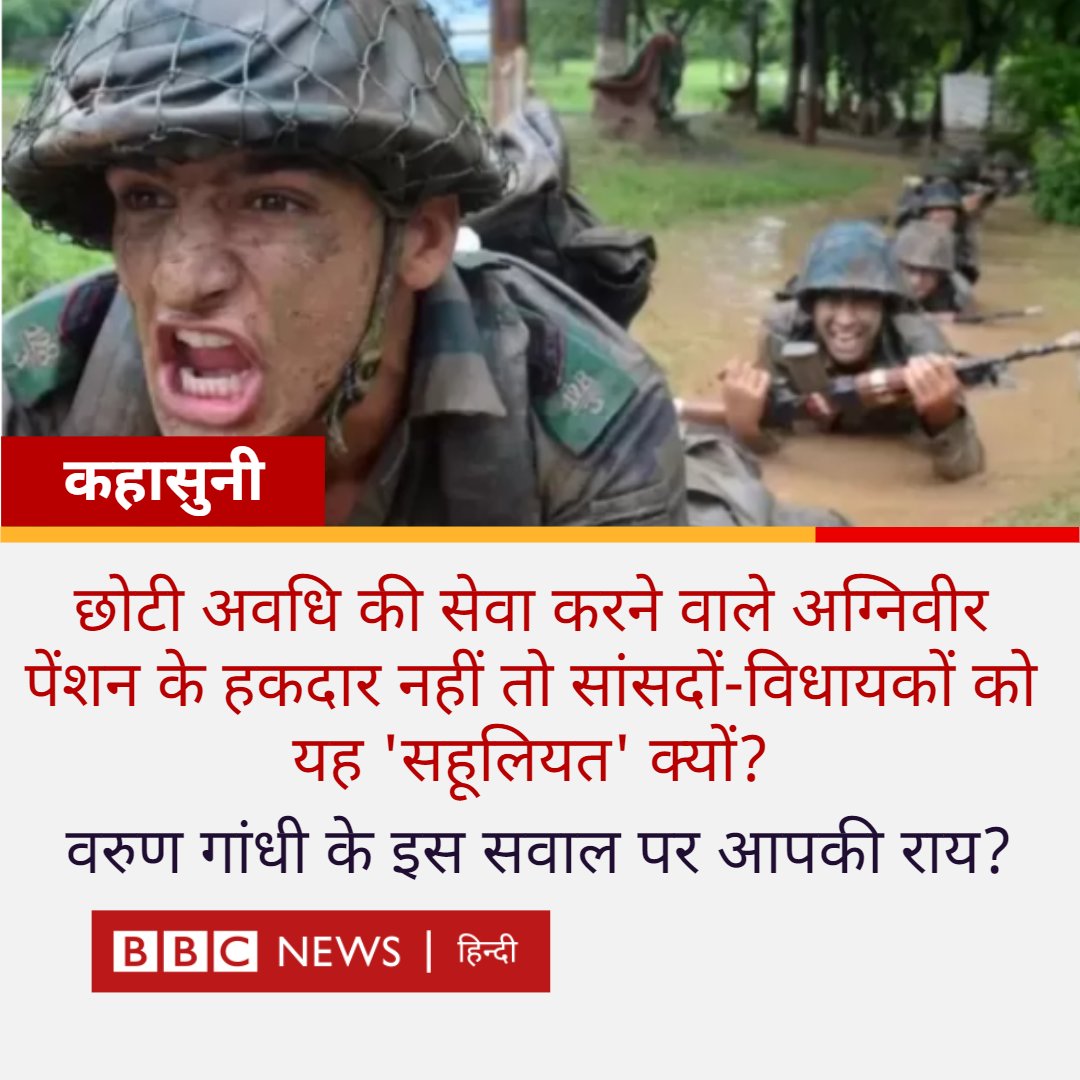 कहासुनी

छोटी अवधि की सेवा करने वाले अग्निवीर पेंशन के हकदार नहीं तो सांसदों-विधायकों को यह 'सहूलियत' क्यों?

वरुण गांधी के इस सवाल पर आपकी राय?

BBC NEWS | हिन्दी